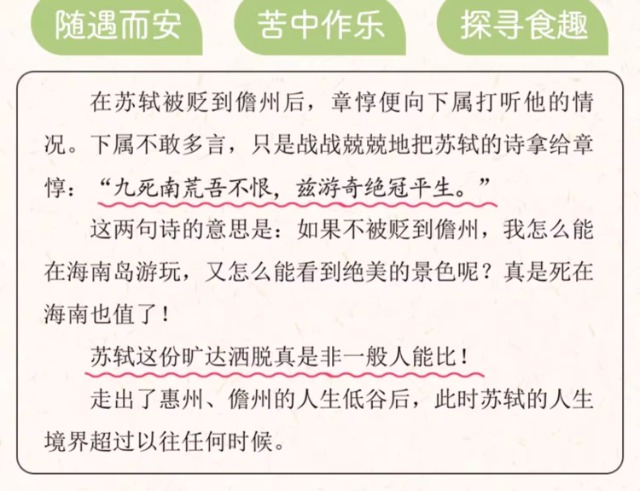 随遇而安 苦中作乐 探寻食趣

在苏轼被贬到儋州后，章惇便向下属打听他的情况。下属不敢多言，只是战战兢兢地把苏轼的诗拿给章惇：“九死南荒吾不恨，兹游奇绝冠平生。”

这两句诗的意思是：如果不被贬到儋州，我怎么能在海南岛游玩，又怎么能看到绝美的景色呢？真是死在海南也值了！

苏轼这份旷达洒脱真是非一般人能比！

走出了惠州、儋州的人生低谷后，此时苏轼的人生境界超过以往任何时候。